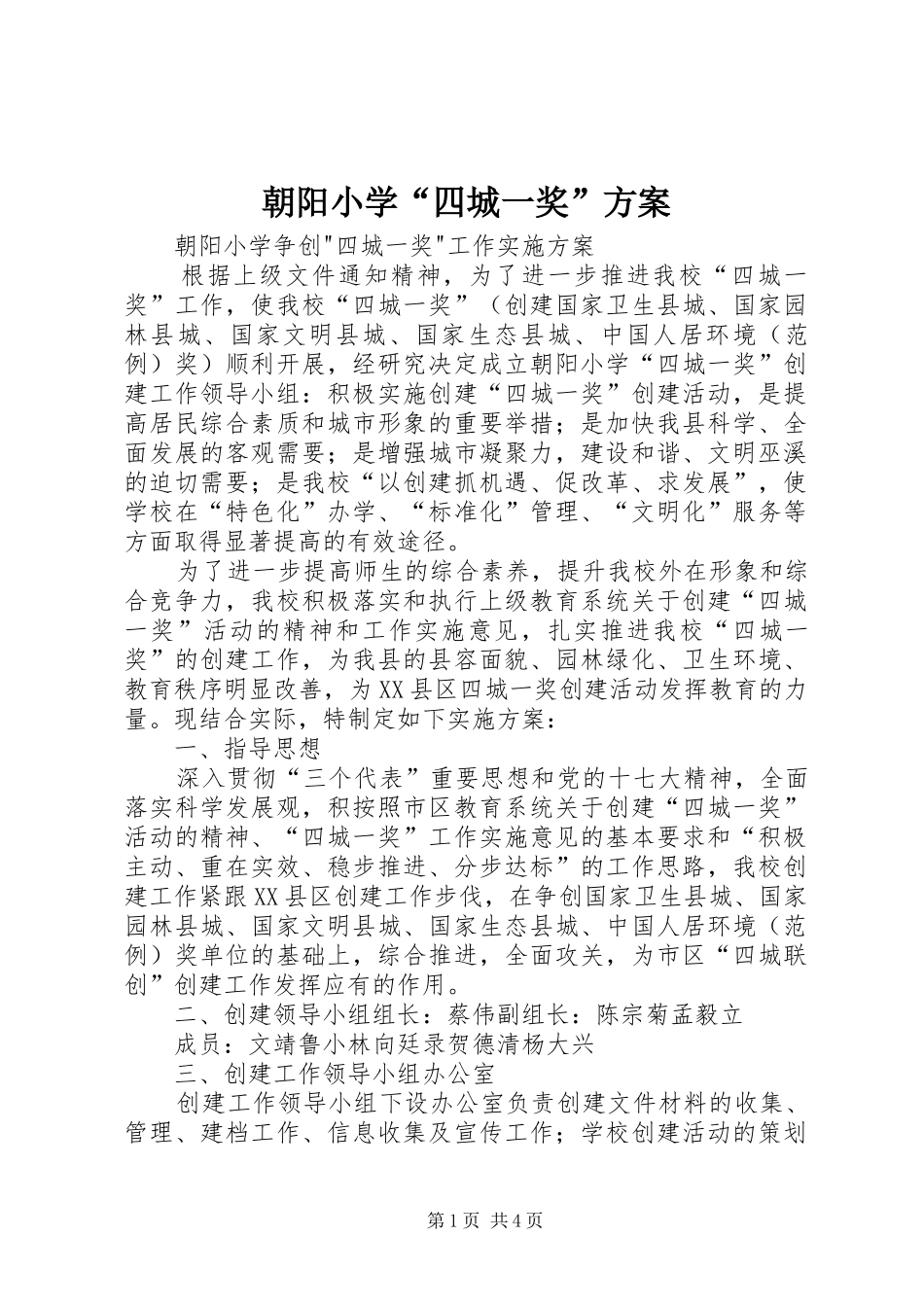 朝阳小学“四城一奖”方案

朝阳小学争创"四城一奖"工作实施方案

根据上级文件通知精神，为了进一步推进我校“四城一奖”工作，使我校“四城一奖”（创建国家卫生县城、国家园林县城、国家文明县城、国家生态县城、中国人居环境（范例）奖）顺利开展，经研究决定成立朝阳小学“四城一奖”创建工作领导小组：积极实施创建“四城一奖”创建活动，是提高居民综合素质和城市形象的重要举措；是加快我县科学、全面发展的客观需要；是增强城市凝聚力，建设和谐、文明巫溪的迫切需要；是我校“以创建抓机遇、促改革、求发展”，使学校在“特色化”办学、“标准化”管理、“文明化”服务等方面取得显著提高的有效途径。

为了进一步提高师生的综合素养，提升我校外在形象和综合竞争力，我校积极落实和执行上级教育系统关于创建“四城一奖”活动的精神和工作实施意见，扎实推进我校“四城一奖”的创建工作，为我县的县容面貌、园林绿化、卫生环境、教育秩序明显改善，为XX县区四城一奖创建活动发挥教育的力量。现结合实际，特制定如下实施方案：

一、指导思想

深入贯彻“三个代表”重要思想和党的十七大精神，全面落实科学发展观，积按照市区教育系统关于创建“四城一奖”活动的精神、“四城一奖”工作实施意见的基本要求和“积极主动、重在实效、稳步推进、分步达标”的工作思路，我校创建工作紧跟XX县区创建工作步伐，在争创国家卫生县城、国家园林县城、国家文明县城、国家生态县城、中国人居环境（范例）奖单位的基础上，综合推进，全面攻关，为市区“四城联创”创建工作发挥应有的作用。

二、创建领导小组组长：蔡伟副组长：陈宗菊孟毅立

成员：文靖鲁小林向廷录贺德清杨大兴

三、创建工作领导小组办公室

创建工作领导小组下设办公室负责创建文件材料的收集、管理、建档工作、信息收集及宣传工作；学校创建活动的策划

第1页 共4页